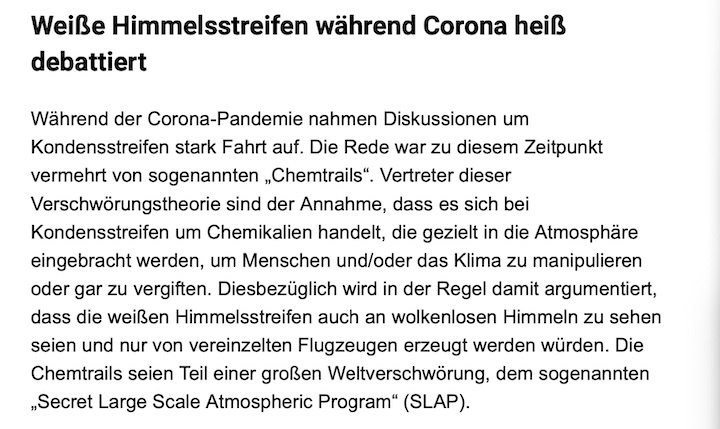 Weiße Himmelsstreifen während Corona heiß debattiert

Während der Corona-Pandemie nahmen Diskussionen um Kondensstreifen stark Fahrt auf. Die Rede war zu diesem Zeitpunkt vermehrt von sogenannten „Chemtrails“. Vertreter dieser Verschwörungstheorie sind der Annahme, dass es sich bei Kondensstreifen um Chemikalien handelt, die gezielt in die Atmosphäre eingebracht werden, um Menschen und/oder das Klima zu manipulieren oder gar zu vergiften. Diesbezüglich wird in der Regel damit argumentiert, dass die weißen Himmelsstreifen auch an wolkenlosen Himmeln zu sehen seien und nur von vereinzelten Flugzeugen erzeugt werden würden. Die Chemtrails seien Teil einer großen Weltverschwörung, dem sogenannten „Secret Large Scale Atmospheric Program“ (SLAP).